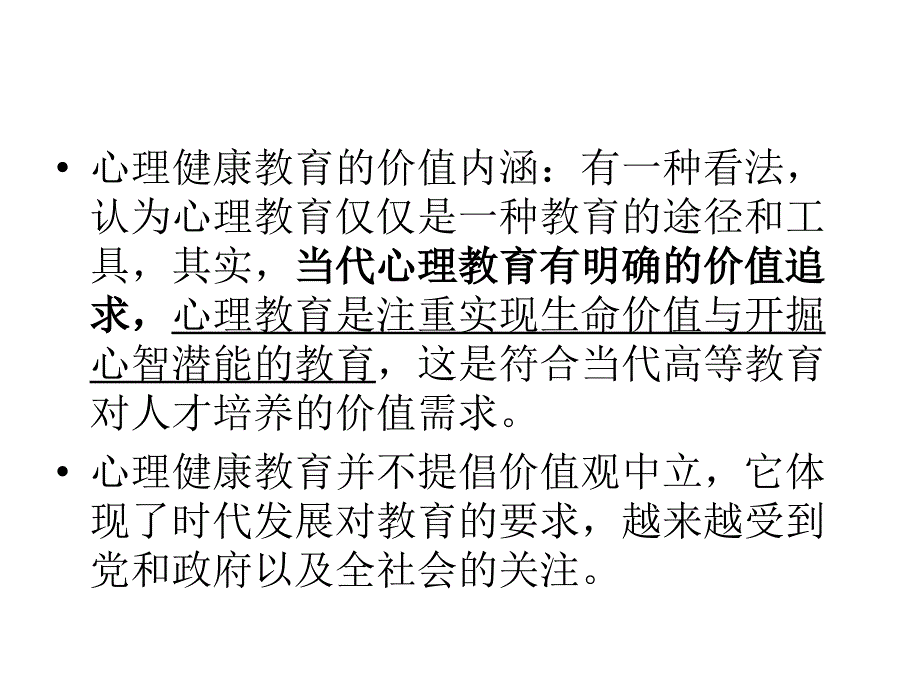 • 心理健康教育的价值内涵：有一种看法，认为心理教育仅仅是一种教育的途径和工具，其实，当代心理教育有明确的价值追求，心理教育是注重实现生命价值与开掘心智潜能的教育，这是符合当代高等教育对人才培养的价值需求。

• 心理健康教育并不提倡价值观中立，它体现了时代发展对教育的要求，越来越受到党和政府以及全社会的关注。